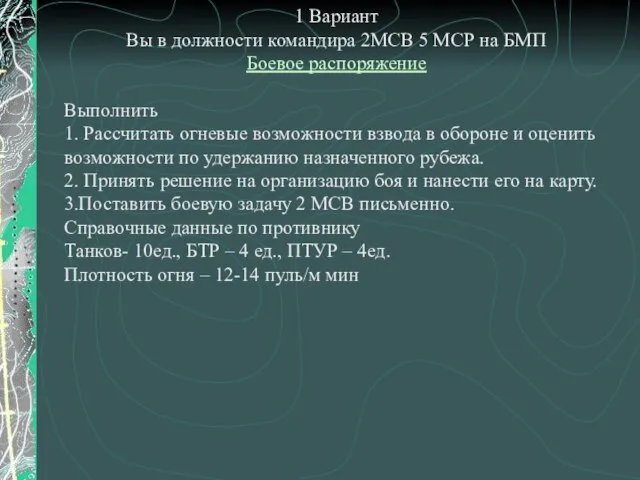 1 Вариант
Вы в должности командира 2МСВ 5 МСР на БМП
Боевое распоряжение

Выполнить
1. Рассчитать огневые возможности взвода в обороне и оценить возможности по удержанию назначенного рубежа.
2. Принять решение на организацию боя и нанести его на карту.
3.Поставить боевую задачу 2 МСВ письменно.
Справочные данные по противнику
Танков- 10ед., БТР – 4 ед., ПТУР – 4ед.
Плотность огня – 12-14 пуль/м мин